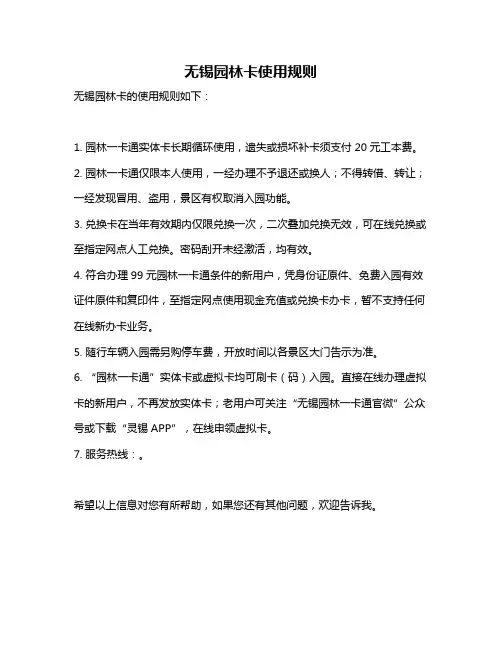 无锡园林卡使用规则

无锡园林卡的使用规则如下：

1. 园林一卡通实体卡长期循环使用，遗失或损坏补卡须支付 20 元工本费。

2. 园林一卡通仅限本人使用，一经办理不予退还或换人；不得转借、转让；一经发现冒用、盗用，景区有权取消入园功能。

3. 兑换卡在当年有效期内仅限兑换一次，二次叠加兑换无效，可在线兑换或至指定网点人工兑换。密码刮开未经激活，均有效。

4. 符合办理 99 元园林一卡通条件的新用户，凭身份证原件、免费入园有效证件原件和复印件，至指定网点使用现金充值或兑换卡办卡，暂不支持任何在线新办卡业务。

5. 随行车辆入园需另购停车费，开放时间以各景区大门告示为准。

6. “园林一卡通”实体卡或虚拟卡均可刷卡（码）入园。直接在线办理虚拟卡的新用户，不再发放实体卡；老用户可关注“无锡园林一卡通官微”公众号或下载“灵锡 APP”，在线申领虚拟卡。

7. 服务热线：。

希望以上信息对您有所帮助，如果您还有其他问题，欢迎告诉我。